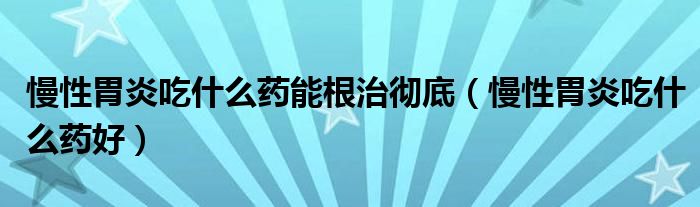 慢性胃炎吃什么药能根治彻底（慢性胃炎吃什么药好）